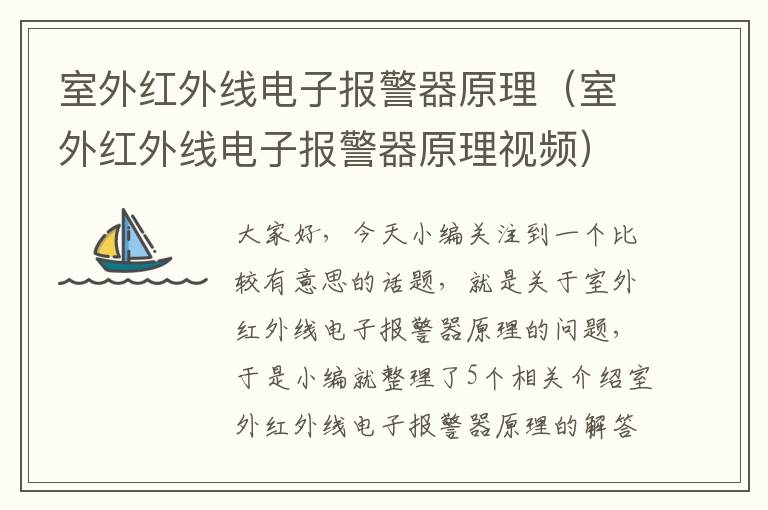 室外红外线电子报警器原理（室外红外线电子报警器原理视频）

大家好，今天小编关注到一个比较有意思的话题，就是关于室外红外线电子报警器原理的问题，于是小编就整理了5个相关介绍室外红外线电子报警器原理的解答